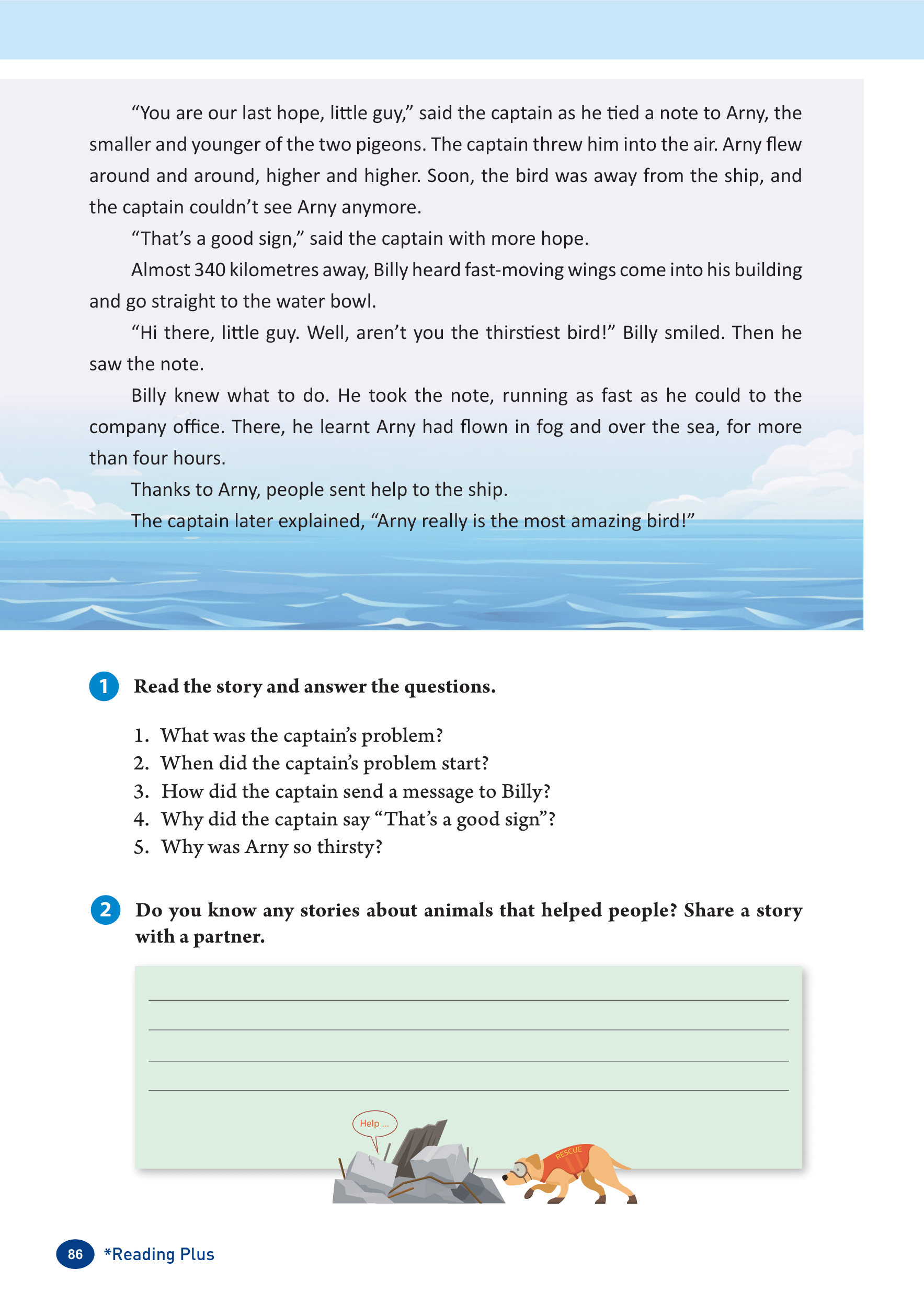 “You are our last hope, little guy,” said the captain as he tied a note to Arny, the smaller and younger of the two pigeons. The captain threw him into the air. Arny flew around and around, higher and higher. Soon, the bird was away from the ship, and the captain couldn’t see Arny anymore.

“That’s a good sign,” said the captain with more hope.

Almost 340 kilometres away, Billy heard fast-moving wings come into his building and go straight to the water bowl.

“Hi there, little guy. Well, aren’t you the thirstiest bird!” Billy smiled. Then he saw the note.

Billy knew what to do. He took the note, running as fast as he could to the company office. There, he learnt Arny had flown in fog and over the sea, for more than four hours.

Thanks to Arny, people sent help to the ship.

The captain later explained, “Arny really is the most amazing bird!”

1 Read the story and answer the questions.

1. What was the captain’s problem?
2. When did the captain’s problem start?
3. How did the captain send a message to Billy?
4. Why did the captain say “That’s a good sign”?
5. Why was Arny so thirsty?

2 Do you know any stories about animals that helped people? Share a story with a partner.

Help ...

RESCUE

86 *Reading Plus